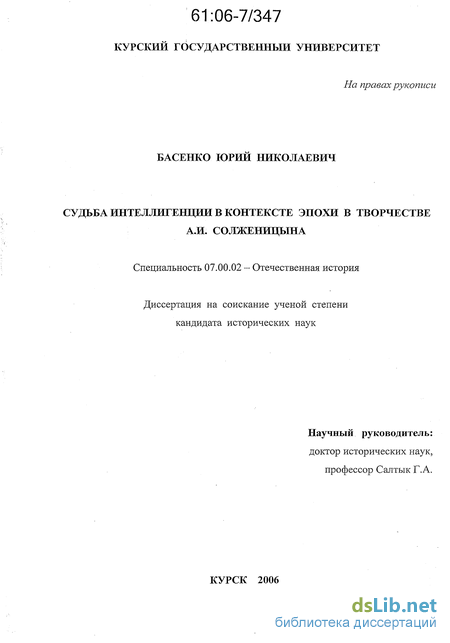 61:06-7/347

КУРСКИЙ ГОСУДАРСТВЕННЫЙ УНИВЕРСИТЕТ

На правах рукописи

БАСЕНКО ЮРИЙ НИКОЛАЕВИЧ

СУДЬБА ИНТЕЛЛИГЕНЦИИ В КОНТЕКСТЕ ЭПОХИ В ТВОРЧЕСТВЕ А.И. СОЛЖЕНИЦЫНА

Специальность 07.00.02 – Отечественная история

Диссертация на соискание ученой степени кандидата исторических наук

Научный руководитель:
доктор исторических наук,
профессор Салтык Г.А.

КУРСК 2006

dsLib.net
библиотека диссертаций